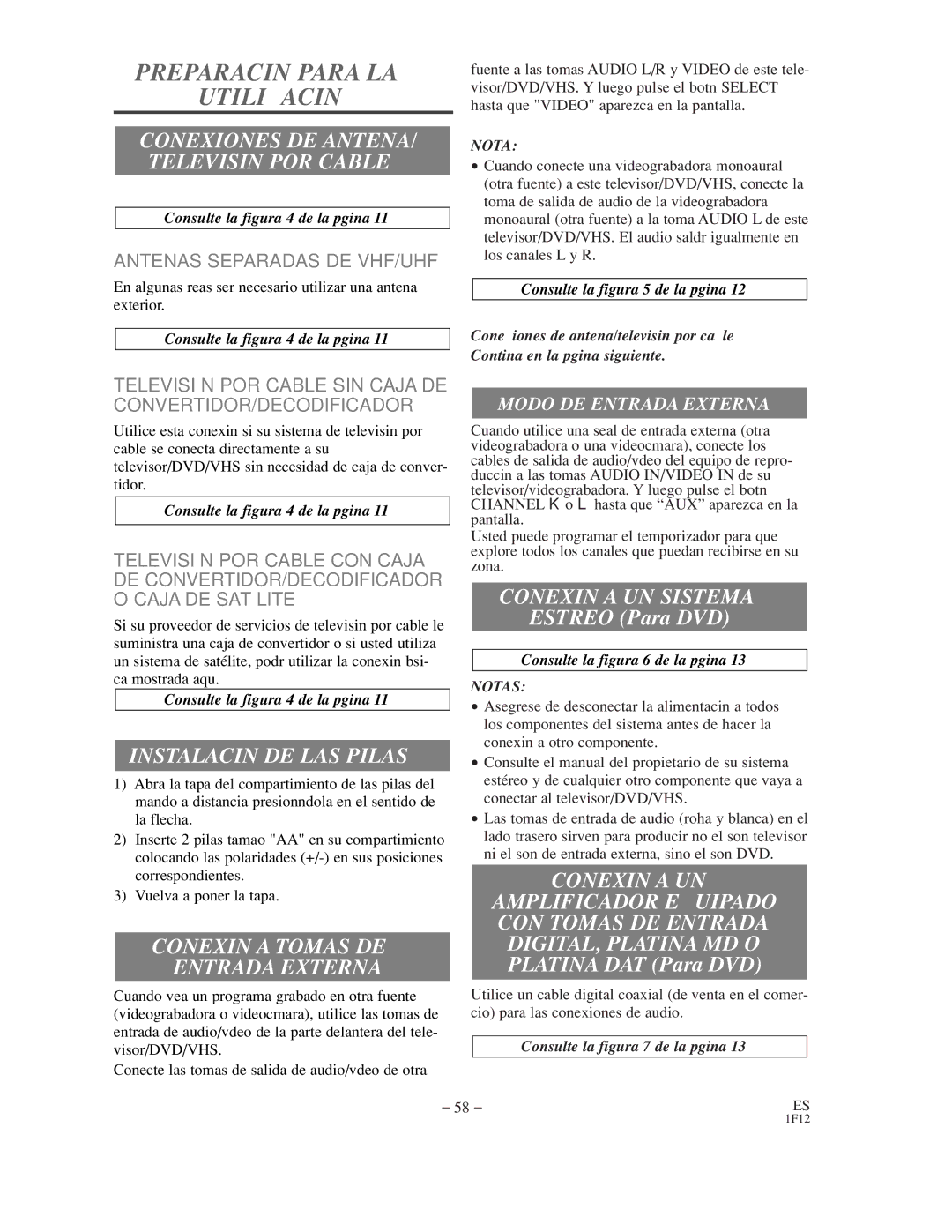 PREPARACIN PARA LA UTILI ACIN

CONEXIONES DE ANTENA/ TELEVISIN POR CABLE

Consulte la figura 4 de la pgina 11

ANTENAS SEPARADAS DE VHF/UHF

En algunas reas ser necesario utilizar una antena exterior.

Consulte la figura 4 de la pgina 11

TELEVISI N POR CABLE SIN CAJA DE CONVERTIDOR/DECODIFICADOR

Utilice esta conexin si su sistema de televisin por cable se conecta directamente a su televisor/DVD/VHS sin necesidad de caja de convertidor.

Consulte la figura 4 de la pgina 11

TELEVISI N POR CABLE CON CAJA DE CONVERTIDOR/DECODIFICADOR O CAJA DE SAT LITE

Si su proveedor de servicios de televisin por cable le suministra una caja de convertidor o si usted utiliza un sistema de satélite, podr utilizar la conexin bsica mostrada aqu.

Consulte la figura 4 de la pgina 11

INSTALACIN DE LAS PILAS

1) Abra la tapa del compartimiento de las pilas del mando a distancia presionndola en el sentido de la flecha.
2) Inserte 2 pilas tamao "AA" en su compartimiento colocando las polaridades (+/-) en sus posiciones correspondientes.
3) Vuelva a poner la tapa.

CONEXIN A TOMAS DE ENTRADA EXTERNA

Cuando vea un programa grabado en otra fuente (videograbadora o videocmara), utilice las tomas de entrada de audio/vdeo de la parte delantera del televisor/DVD/VHS.

Conecte las tomas de salida de audio/vdeo de otra fuente a las tomas AUDIO L/R y VIDEO de este televisor/DVD/VHS. Y luego pulse el botn SELECT hasta que "VIDEO" aparezca en la pantalla.

NOTA:
• Cuando conecte una videograbadora monoaural (otra fuente) a este televisor/DVD/VHS, conecte la toma de salida de audio de la videograbadora monoaural (otra fuente) a la toma AUDIO L de este televisor/DVD/VHS. El audio saldr igualmente en los canales L y R.

Consulte la figura 5 de la pgina 12

Cone iones de antena/televisin por ca le
Contina en la pgina siguiente.

MODO DE ENTRADA EXTERNA

Cuando utilice una seal de entrada externa (otra videograbadora o una videocmara), conecte los cables de salida de audio/vdeo del equipo de reproduccin a las tomas AUDIO IN/VIDEO IN de su televisor/videograbadora. Y luego pulse el botn CHANNEL K o L hasta que “AUX” aparezca en la pantalla.
Usted puede programar el temporizador para que explore todos los canales que puedan recibirse en su zona.

CONEXIN A UN SISTEMA ESTREO (Para DVD)

Consulte la figura 6 de la pgina 13

NOTAS:
• Asegrese de desconectar la alimentacin a todos los componentes del sistema antes de hacer la conexin a otro componente.
• Consulte el manual del propietario de su sistema estéreo y de cualquier otro componente que vaya a conectar al televisor/DVD/VHS.
• Las tomas de entrada de audio (roha y blanca) en el lado trasero sirven para producir no el son televisor ni el son de entrada externa, sino el son DVD.

CONEXIN A UN AMPLIFICADOR E UIPADO CON TOMAS DE ENTRADA DIGITAL, PLATINA MD O PLATINA DAT (Para DVD)

Utilice un cable digital coaxial (de venta en el comercio) para las conexiones de audio.

Consulte la figura 7 de la pgina 13

– 58 –

ES
1F12